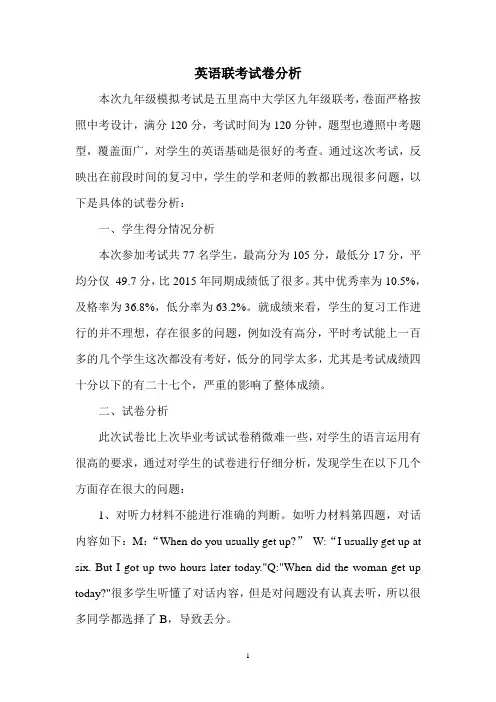 英语联考试卷分析

本次九年级模拟考试是五里高中大学区九年级联考，卷面严格按照中考设计，满分 120 分，考试时间为 120 分钟，题型也遵照中考题型，覆盖面广，对学生的英语基础是很好的考查。通过这次考试，反映出在前段时间的复习中，学生的学和老师的教都出现很多问题，以下是具体的试卷分析：

一、学生得分情况分析

本次参加考试共 77 名学生，最高分为 105 分，最低分 17 分，平均分仅 49.7 分，比 2015 年同期成绩低了很多。其中优秀率为 10.5%，及格率为 36.8%，低分率为 63.2%。就成绩来看，学生的复习工作进行的并不理想，存在很多的问题，例如没有高分，平时考试能上一百多的几个学生这次都没有考好，低分的同学太多，尤其是考试成绩四十分以下的有二十七个，严重的影响了整体成绩。

二、试卷分析

此次试卷比上次毕业考试试卷稍微难一些，对学生的语言运用有很高的要求，通过对学生的试卷进行仔细分析，发现学生在以下几个方面存在很大的问题：

1、对听力材料不能进行准确的判断。如听力材料第四题，对话内容如下：M：“When do you usually get up?” W:“I usually get up at six. But I got up two hours later today."Q:"When did the woman get up today?"很多学生听懂了对话内容，但是对问题没有认真去听，所以很多同学都选择了 B，导致丢分。

1